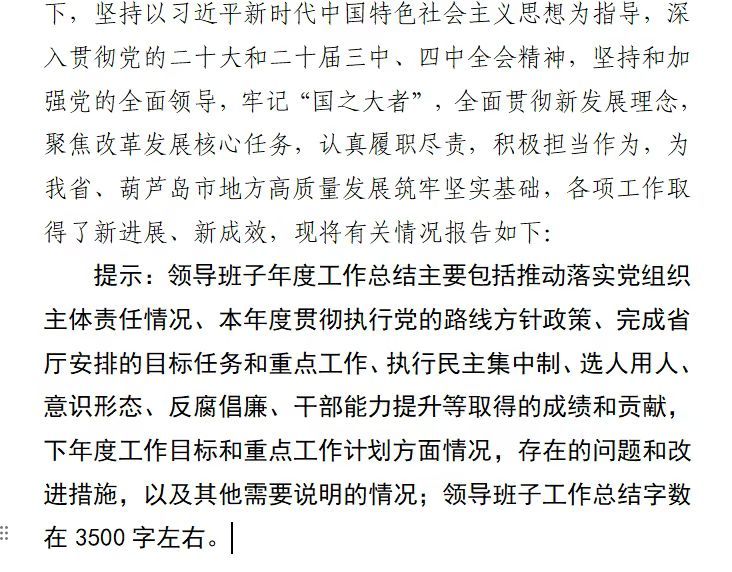 下，坚持以习近平新时代中国特色社会主义思想为指导，深入贯彻党的二十大和二十届三中、四中全会精神，坚持和加强党的全面领导，牢记“国之大者”，全面贯彻新发展理念，聚焦改革发展核心任务，认真履职尽责，积极担当作为，为我省、葫芦岛市地方高质量发展筑牢坚实基础，各项工作取得了新进展、新成效，现将有关情况报告如下：

提示：领导班子年度工作总结主要包括推动落实党组织主体责任情况、本年度贯彻执行党的路线方针政策、完成省厅安排的目标任务和重点工作、执行民主集中制、选人用人、意识形态、反腐倡廉、干部能力提升等取得的成绩和贡献，下年度工作目标和重点工作计划方面情况，存在的问题和改进措施，以及其他需要说明的情况；领导班子工作总结字数在 3500 字左右。